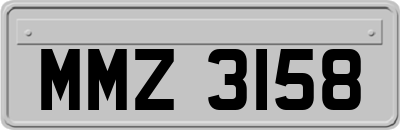 MMZ 3158